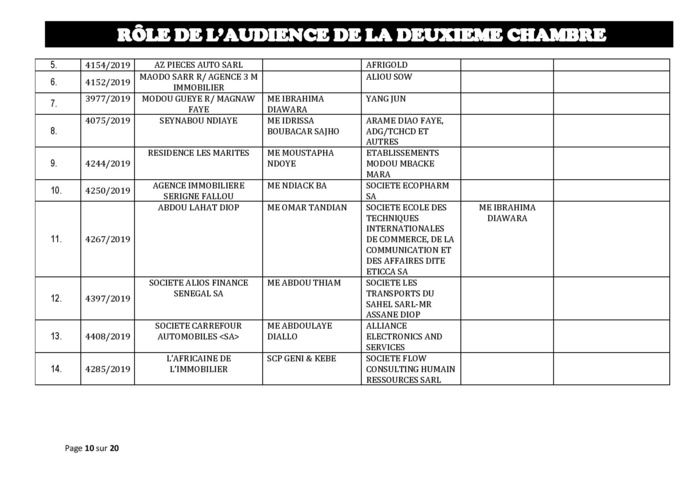 RÔLE DE L'AUDIENCE DE LA DEUXIEME CHAMBRE

| | | | | | | |
|---|---|---|---|---|---|---|
| 5. | 4154/2019 | AZ PIECES AUTO SARL | | AFRIGOLD | | |
| 6. | 4152/2019 | MAODO SARR R/ AGENCE 3 M IMMOBILIER | | ALIOU SOW | | |
| 7. | 3977/2019 | MODOU GUEYE R/ MAGNAW FAYE | ME IBRAHIMA DIAWARA | YANG JUN | | |
| 8. | 4075/2019 | SEYNABOU NDIAYE | ME IDRISSA BOUBACAR SAJHO | ARAME DIAO FAYE, ADG/TCHCD ET AUTRES | | |
| 9. | 4244/2019 | RESIDENCE LES MARITES | ME MOUSTAPHA NDOYE | ETABLISSEMENTS MODOU MBACKE MARA | | |
| 10. | 4250/2019 | AGENCE IMMOBILIERE SERIGNE FALLOU | ME NDIACK BA | SOCIETE ECOPHARM SA | | |
| 11. | 4267/2019 | ABDOU LAHAT DIOP | ME OMAR TANDIAN | SOCIETE ECOLE DES TECHNIQUES INTERNATIONALES DE COMMERCE, DE LA COMMUNICATION ET DES AFFAIRES DITE ETICCA SA | ME IBRAHIMA DIAWARA | |
| 12. | 4397/2019 | SOCIETE ALIOS FINANCE SENEGAL SA | ME ABDOU THIAM | SOCIETE LES TRANSPORTS DU SAHEL SARL-MR ASSANE DIOP | | |
| 13. | 4408/2019 | SOCIETE CARREFOUR AUTOMOBILES <SA> | ME ABDOULAYE DIALLO | ALLIANCE ELECTRONICS AND SERVICES | | |
| 14. | 4285/2019 | L'AFRICAINE DE L'IMMOBILIER | SCP GENI & KEBE | SOCIETE FLOW CONSULTING HUMAIN RESSOURCES SARL | | |

Page 10 sur 20